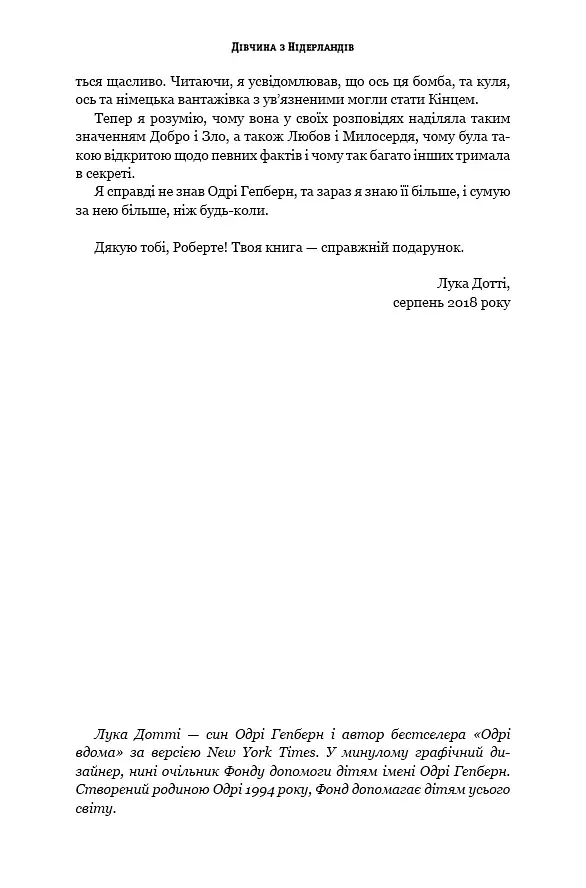 Дівчина з Нідерландів

ться щасливо. Читаючи, я усвідомлював, що ось ця бомба, та куля, ось та німецька вантажівка з ув'язненими могли стати Кінцем.

Тепер я розумію, чому вона у своїх розповідях наділяла таким значенням Добро і Зло, а також Любов і Милосердя, чому була такою відкритою щодо певних фактів і чому так багато інших тримала в секреті.

Я справді не знав Одрі Гепберн, та зараз я знаю її більше, і сумую за нею більше, ніж будь-коли.

Дякую тобі, Роберте! Твоя книга — справжній подарунок.

Лука Дотті,
серпень 2018 року

Лука Дотті — син Одрі Гепберн і автор бестселера «Одрі вдома» за версією New York Times. У минулому графічний дизайнер, нині очільник Фонду допомоги дітям імені Одрі Гепберн. Створений родиною Одрі 1994 року, Фонд допомагає дітям усього світу.